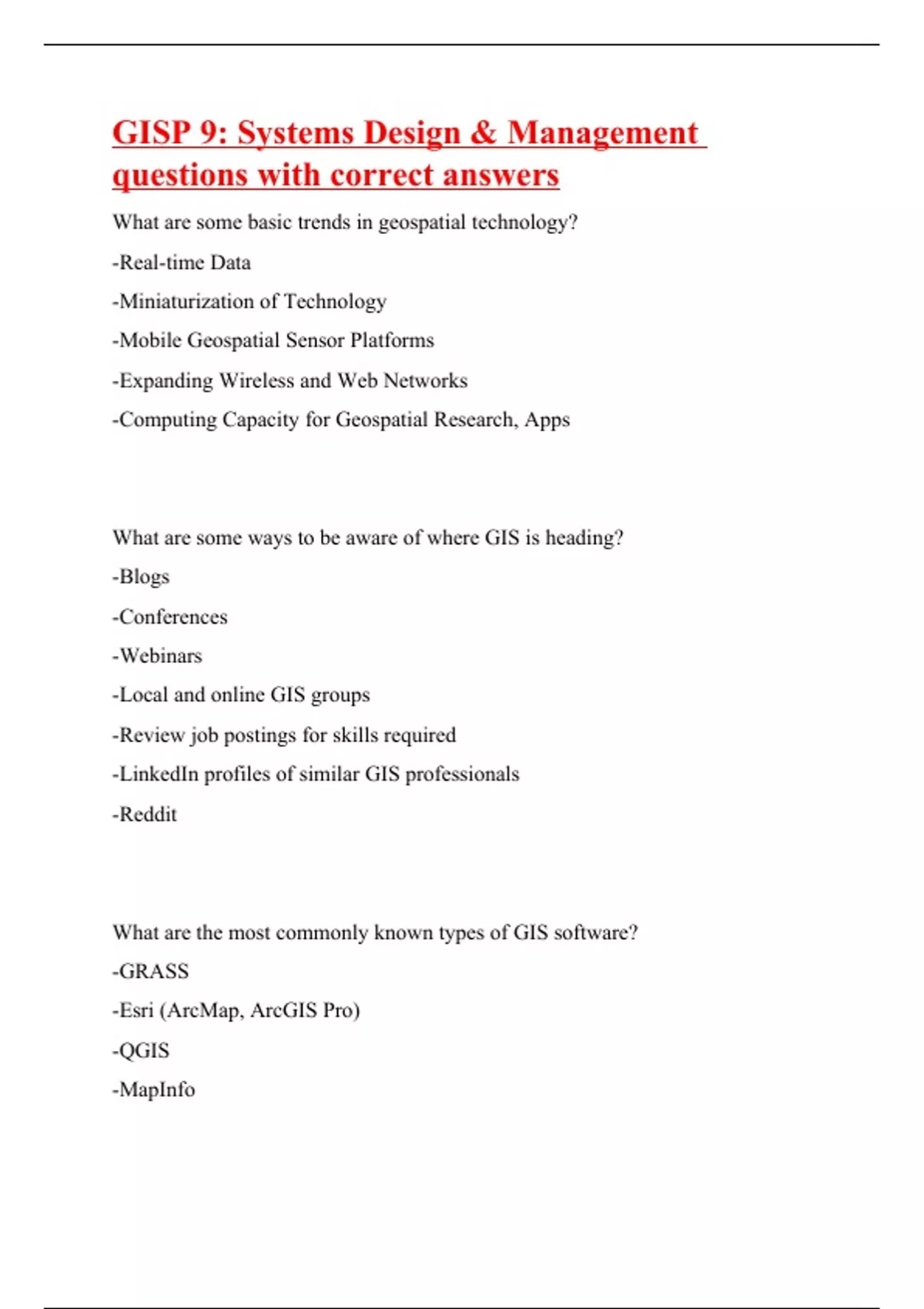 GISP 9: Systems Design & Management questions with correct answers

What are some basic trends in geospatial technology?

-Real-time Data

-Miniaturization of Technology

-Mobile Geospatial Sensor Platforms

-Expanding Wireless and Web Networks

-Computing Capacity for Geospatial Research, Apps

What are some ways to be aware of where GIS is heading?

-Blogs

-Conferences

-Webinars

-Local and online GIS groups

-Review job postings for skills required

-LinkedIn profiles of similar GIS professionals

-Reddit

What are the most commonly known types of GIS software?

-GRASS

-Esri (ArcMap, ArcGIS Pro)

-QGIS

-MapInfo